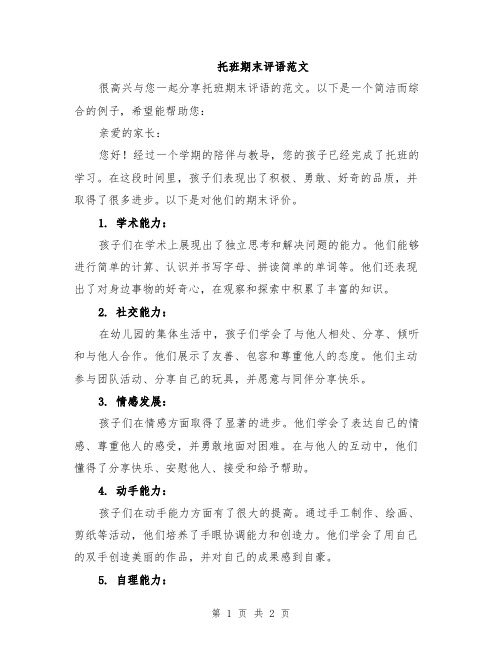 托班期末评语范文

很高兴与您一起分享托班期末评语的范文。以下是一个简洁而综合的例子，希望能帮助您：

亲爱的家长：

您好！经过一个学期的陪伴与教导，您的孩子已经完成了托班的学习。在这段时间里，孩子们表现出了积极、勇敢、好奇的品质，并取得了很多进步。以下是对他们的期末评价。

1. 学术能力：

孩子们在学术上展现出了独立思考和解决问题的能力。他们能够进行简单的计算、认识并书写字母、拼读简单的单词等。他们还表现出了对身边事物的好奇心，在观察和探索中积累了丰富的知识。

2. 社交能力：

在幼儿园的集体生活中，孩子们学会了与他人相处、分享、倾听和与他人合作。他们展示了友善、包容和尊重他人的态度。他们主动参与团队活动、分享自己的玩具，并愿意与同伴分享快乐。

3. 情感发展：

孩子们在情感方面取得了显著的进步。他们学会了表达自己的情感、尊重他人的感受，并勇敢地面对困难。在与他人的互动中，他们懂得了分享快乐、安慰他人、接受和给予帮助。

4. 动手能力：

孩子们在动手能力方面有了很大的提高。通过手工制作、绘画、剪纸等活动，他们培养了手眼协调能力和创造力。他们学会了用自己的双手创造美丽的作品，并对自己的成果感到自豪。

5. 自理能力：

第 1 页 共 2 页